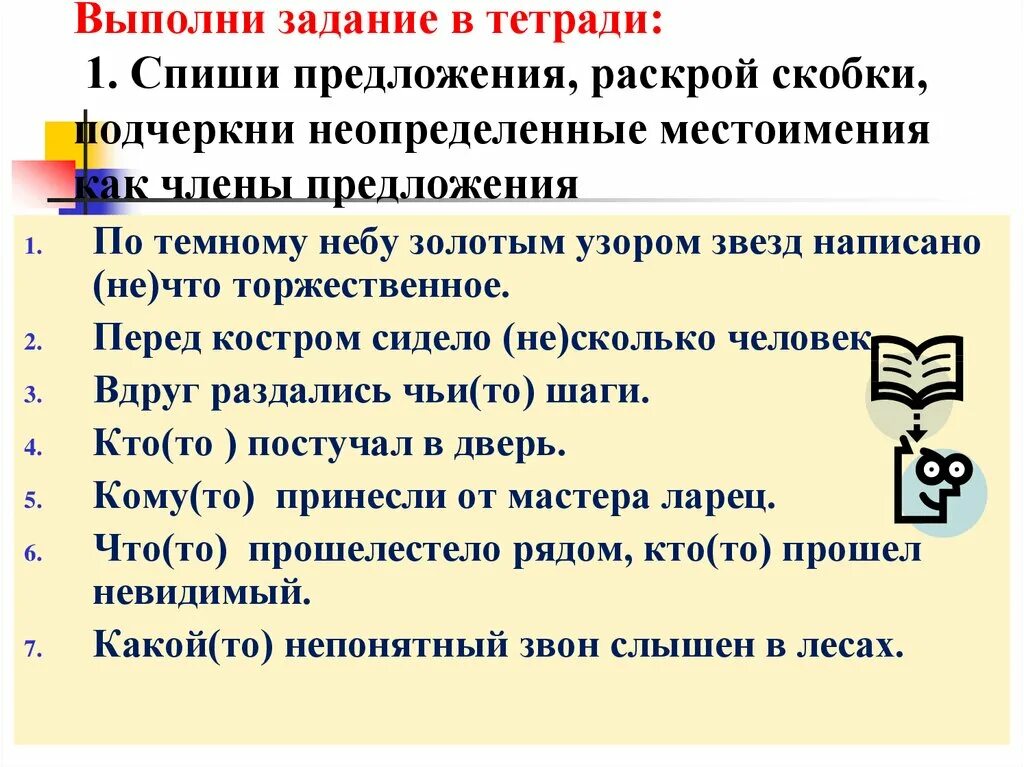 Выполни задание в тетради:

1. Спиши предложения, раскрой скобки, подчеркни неопределенные местоимения как члены предложения

1. По темному небу золотым узором звезд написано (не)что торжественное.
2. Перед костром сидело (не)сколько человек
3. Вдруг раздались чьи(то) шаги.
4. Кто(то ) постучал в дверь.
5. Кому(то) принесли от мастера ларец.
6. Что(то) прошелестело рядом, кто(то) прошел невидимый.
7. Какой(то) непонятный звон слышен в лесах.